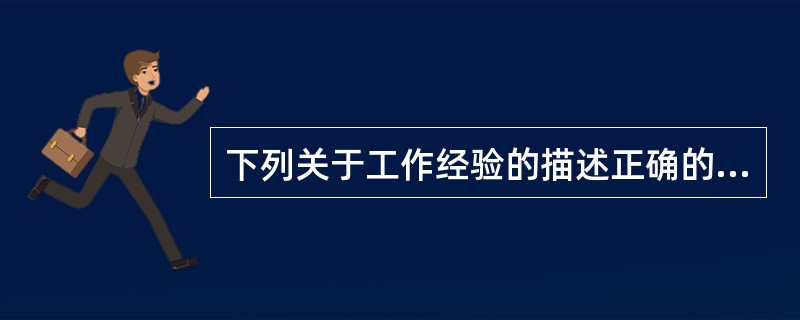 下列关于工作经验的描述正确的...